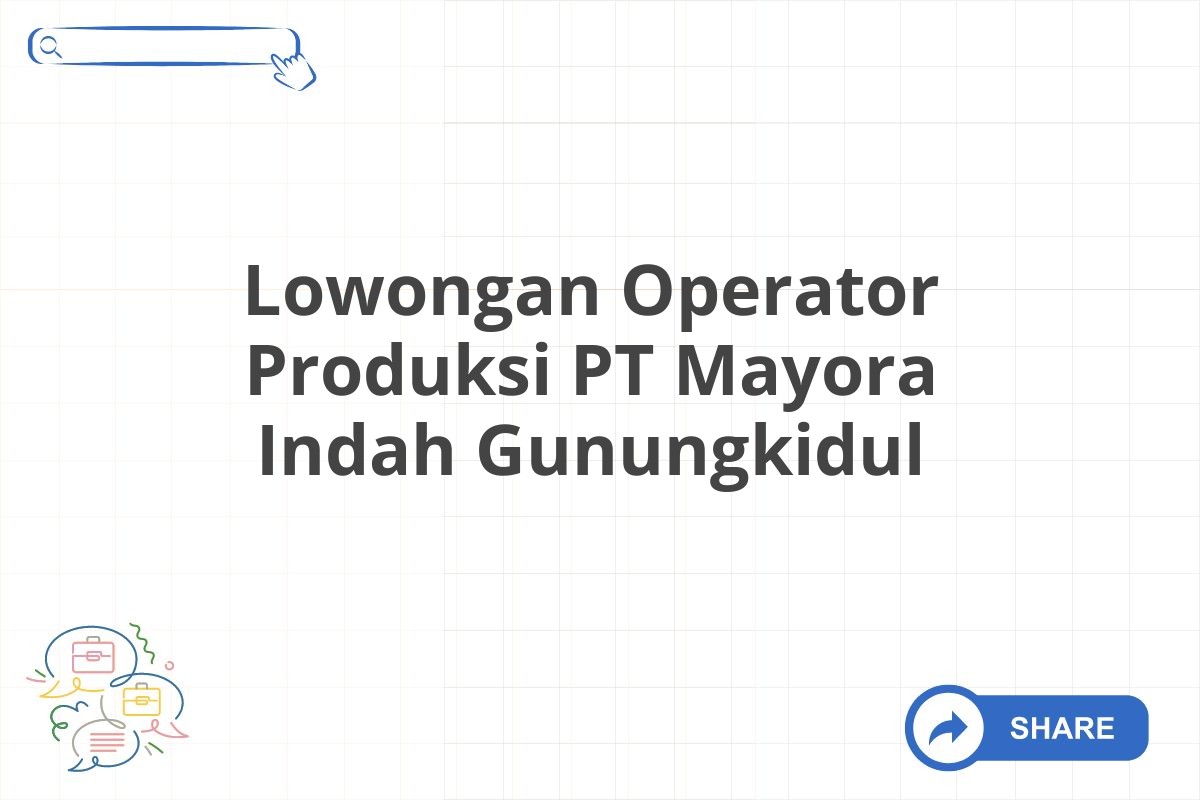 Lowongan Operator Produksi PT Mayora Indah Gunungkidul

SHARE